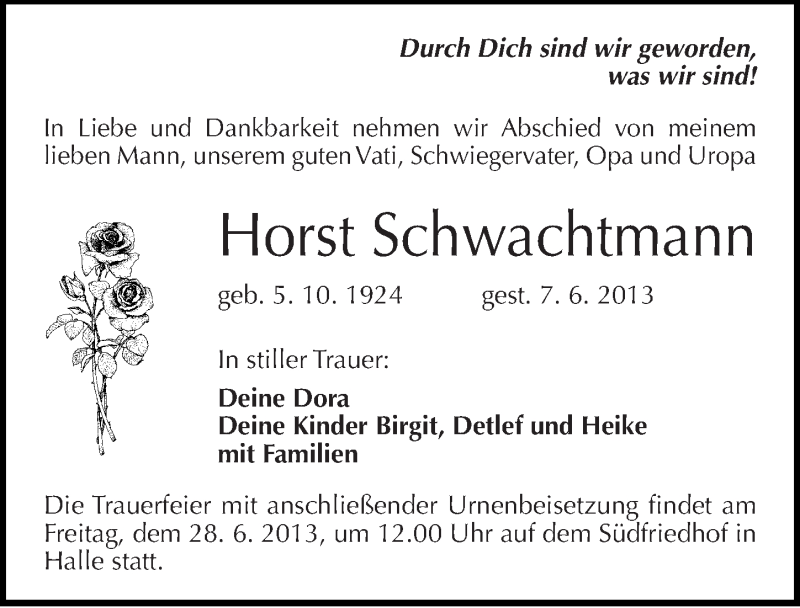 Durch Dich sind wir geworden,
was wir sind!

In Liebe und Dankbarkeit nehmen wir Abschied von meinem lieben Mann, unserem guten Vati, Schwiegervater, Opa und Uropa

Horst Schwachtmann

geb. 5. 10. 1924 gest. 7. 6. 2013

In stiller Trauer:

Deine Dora
Deine Kinder Birgit, Detlef und Heike
mit Familien

Die Trauerfeier mit anschließender Urnenbeisetzung findet am Freitag, dem 28. 6. 2013, um 12.00 Uhr auf dem Südfriedhof in Halle statt.